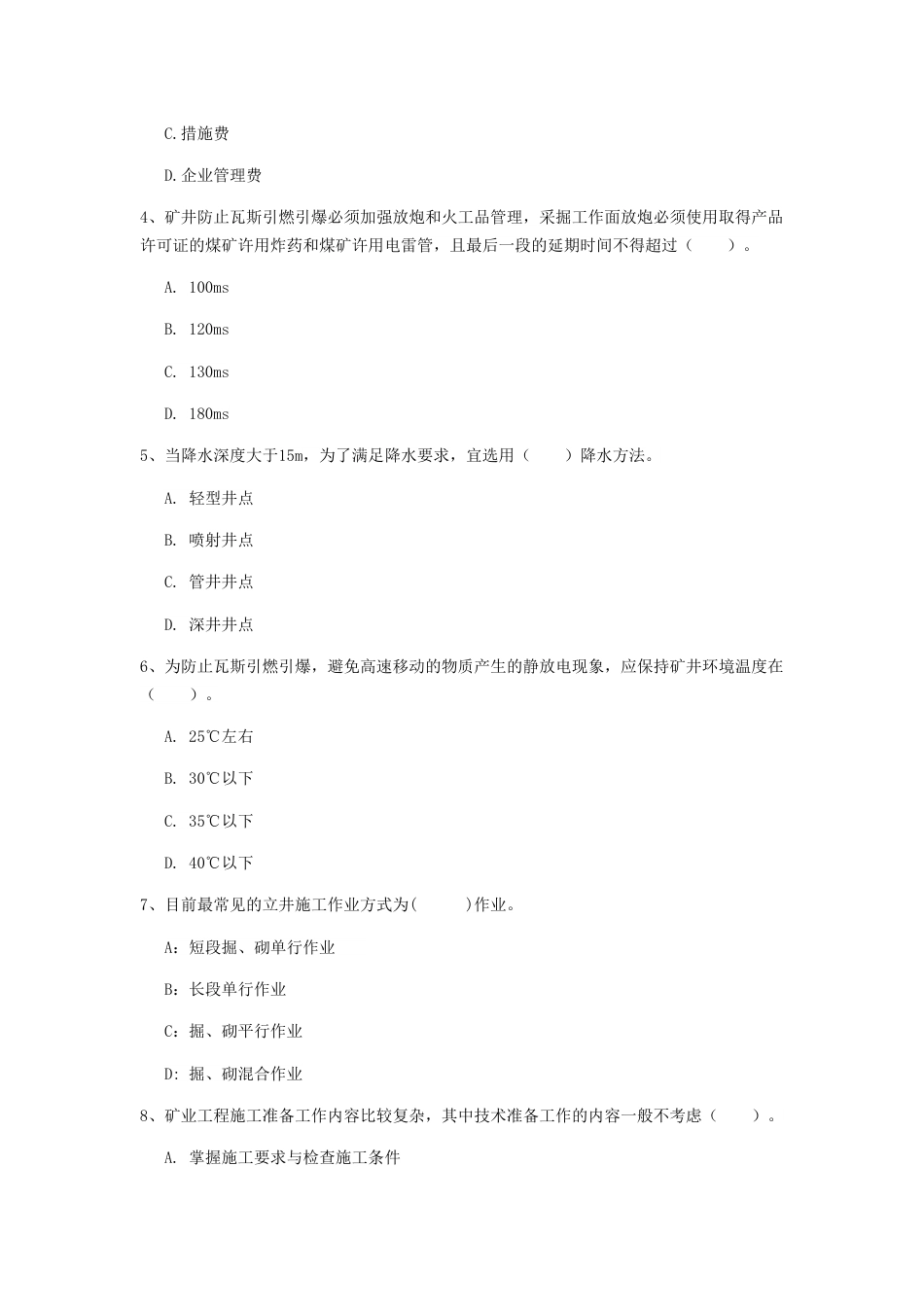 C.措施费

D.企业管理费

4、矿井防止瓦斯引燃引爆必须加强放炮和火工品管理，采掘工作面放炮必须使用取得产品许可证的煤矿许用炸药和煤矿许用电雷管，且最后一段的延期时间不得超过（　　）。

A. 100ms

B. 120ms

C. 130ms

D. 180ms

5、当降水深度大于15m，为了满足降水要求，宜选用（　　）降水方法。

A. 轻型井点

B. 喷射井点

C. 管井井点

D. 深井井点

6、为防止瓦斯引燃引爆，避免高速移动的物质产生的静放电现象，应保持矿井环境温度在（　　）。

A. 25℃左右

B. 30℃以下

C. 35℃以下

D. 40℃以下

7、目前最常见的立井施工作业方式为(　　)作业。

A：短段掘、砌单行作业

B：长段单行作业

C：掘、砌平行作业

D：掘、砌混合作业

8、矿业工程施工准备工作内容比较复杂，其中技术准备工作的内容一般不考虑（　　）。

A. 掌握施工要求与检查施工条件